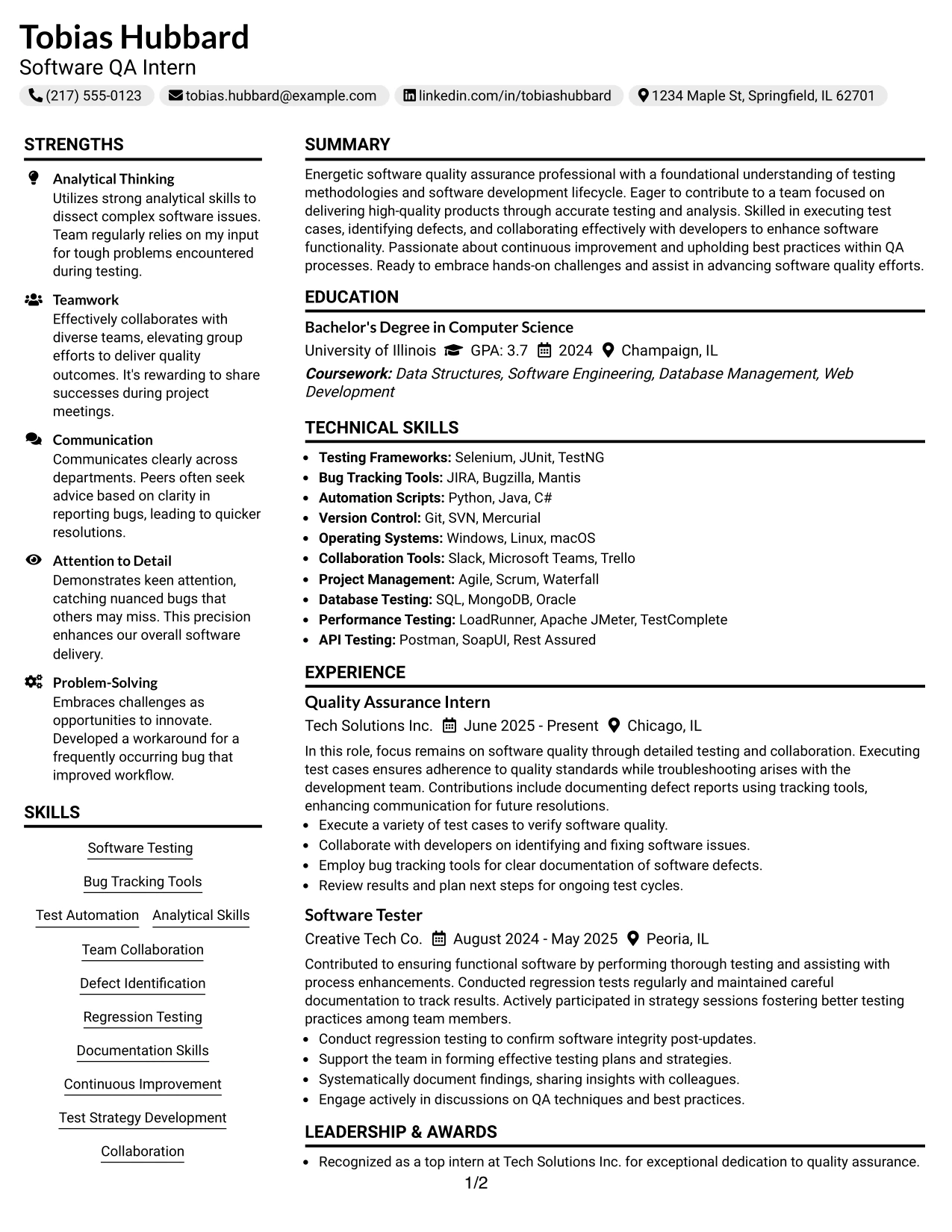 Tobias Hubbard
Software QA Intern

(217) 555-0123  tobias.hubbard@example.com  linkedin.com/in/tobiashubbard  1234 Maple St, Springfield, IL 62701

STRENGTHS

Analytical Thinking
Utilizes strong analytical skills to dissect complex software issues. Team regularly relies on my input for tough problems encountered during testing.

Teamwork
Effectively collaborates with diverse teams, elevating group efforts to deliver quality outcomes. It's rewarding to share successes during project meetings.

Communication
Communicates clearly across departments. Peers often seek advice based on clarity in reporting bugs, leading to quicker resolutions.

Attention to Detail
Demonstrates keen attention, catching nuanced bugs that others may miss. This precision enhances our overall software delivery.

Problem-Solving
Embraces challenges as opportunities to innovate. Developed a workaround for a frequently occurring bug that improved workflow.

SKILLS

Software Testing

Bug Tracking Tools

Test Automation  Analytical Skills

Team Collaboration

Defect Identification

Regression Testing

Documentation Skills

Continuous Improvement

Test Strategy Development

Collaboration

SUMMARY

Energetic software quality assurance professional with a foundational understanding of testing methodologies and software development lifecycle. Eager to contribute to a team focused on delivering high-quality products through accurate testing and analysis. Skilled in executing test cases, identifying defects, and collaborating effectively with developers to enhance software functionality. Passionate about continuous improvement and upholding best practices within QA processes. Ready to embrace hands-on challenges and assist in advancing software quality efforts.

EDUCATION

Bachelor's Degree in Computer Science
University of Illinois  GPA: 3.7  2024  Champaign, IL
Coursework: Data Structures, Software Engineering, Database Management, Web Development

TECHNICAL SKILLS

• Testing Frameworks: Selenium, JUnit, TestNG
• Bug Tracking Tools: JIRA, Bugzilla, Mantis
• Automation Scripts: Python, Java, C#
• Version Control: Git, SVN, Mercurial
• Operating Systems: Windows, Linux, macOS
• Collaboration Tools: Slack, Microsoft Teams, Trello
• Project Management: Agile, Scrum, Waterfall
• Database Testing: SQL, MongoDB, Oracle
• Performance Testing: LoadRunner, Apache JMeter, TestComplete
• API Testing: Postman, SoapUI, Rest Assured

EXPERIENCE

Quality Assurance Intern
Tech Solutions Inc.  June 2025 - Present  Chicago, IL

In this role, focus remains on software quality through detailed testing and collaboration. Executing test cases ensures adherence to quality standards while troubleshooting arises with the development team. Contributions include documenting defect reports using tracking tools, enhancing communication for future resolutions.
• Execute a variety of test cases to verify software quality.
• Collaborate with developers on identifying and fixing software issues.
• Employ bug tracking tools for clear documentation of software defects.
• Review results and plan next steps for ongoing test cycles.

Software Tester
Creative Tech Co.  August 2024 - May 2025  Peoria, IL

Contributed to ensuring functional software by performing thorough testing and assisting with process enhancements. Conducted regression tests regularly and maintained careful documentation to track results. Actively participated in strategy sessions fostering better testing practices among team members.
• Conduct regression testing to confirm software integrity post-updates.
• Support the team in forming effective testing plans and strategies.
• Systematically document findings, sharing insights with colleagues.
• Engage actively in discussions on QA techniques and best practices.

LEADERSHIP & AWARDS

• Recognized as a top intern at Tech Solutions Inc. for exceptional dedication to quality assurance.

1/2